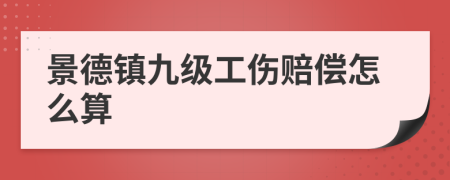 景德镇九级工伤赔偿怎么算